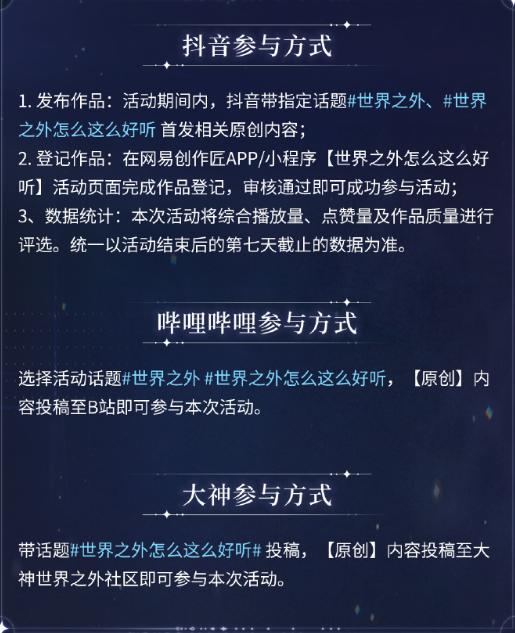 抖音参与方式

1. 发布作品：活动期间内，抖音带指定话题#世界之外、#世界之外怎么这么好听 首发相关原创内容；
2. 登记作品：在网易创作匠APP/小程序【世界之外怎么这么好听】活动页面完成作品登记，审核通过即可成功参与活动；
3、数据统计：本次活动将综合播放量、点赞量及作品质量进行评选。统一以活动结束后的第七天截止的数据为准。

哔哩哔哩参与方式

选择活动话题#世界之外 #世界之外怎么这么好听，【原创】内容投稿至B站即可参与本次活动。

大神参与方式

带话题#世界之外怎么这么好听# 投稿，【原创】内容投稿至大神世界之外社区即可参与本次活动。